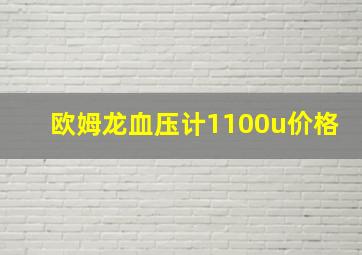 欧姆龙血压计1100u价格